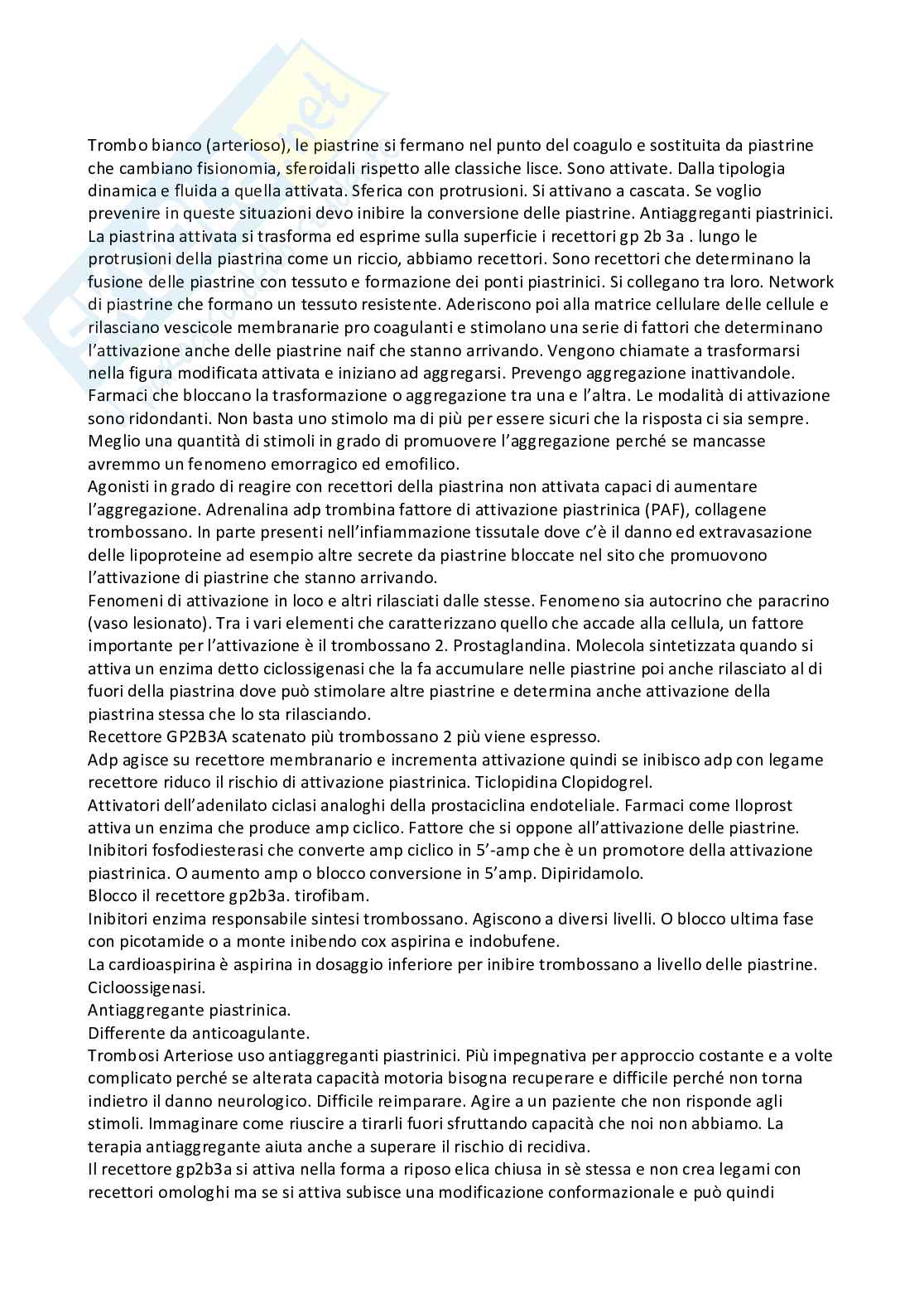 Trombo bianco (arterioso), le piastrine si fermano nel punto del coagulo e sostituita da piastrine che cambiano fisionomia, sferoidali rispetto alle classiche lisce. Sono attivate. Dalla tipologia dinamica e fluida a quella attivata. Sferica con protrusioni. Si attivano a cascata. Se voglio prevenire in queste situazioni devo inibire la conversione delle piastrine. Antiaggreganti piastrinici. La piastrina attivata si trasforma ed esprime sulla superficie i recettori gp 2b 3a . lungo le protrusioni della piastrina come un riccio, abbiamo recettori. Sono recettori che determinano la fusione delle piastrine con tessuto e formazione dei ponti piastrinici. Si collegano tra loro. Network di piastrine che formano un tessuto resistente. Aderiscono poi alla matrice cellulare delle cellule e rilasciano vescicole membranarie pro coagulanti e stimolano una serie di fattori che determinano l'attivazione anche delle piastrine naif che stanno arrivando. Vengono chiamate a trasformarsi nella figura modificata attivata e iniziano ad aggregarsi. Prevengo aggregazione inattivandole. Farmaci che bloccano la trasformazione o aggregazione tra una e l'altra. Le modalità di attivazione sono ridondanti. Non basta uno stimolo ma di più per essere sicuri che la risposta ci sia sempre. Meglio una quantità di stimoli in grado di promuovere l'aggregazione perché se mancasse avremmo un fenomeno emorragico ed emofilico.
Agonisti in grado di reagire con recettori della piastrina non attivata capaci di aumentare l'aggregazione. Adrenalina adp trombina fattore di attivazione piastrinica (PAF), collagene trombossano. In parte presenti nell'infiammazione tissutale dove c'è il danno ed extravasazione delle lipoproteine ad esempio altre secrete da piastrine bloccate nel sito che promuovono l'attivazione di piastrine che stanno arrivando.
Fenomeni di attivazione in loco e altri rilasciati dalle stesse. Fenomeno sia autocrino che paracrino (vaso lesionato). Tra i vari elementi che caratterizzano quello che accade alla cellula, un fattore importante per l'attivazione è il trombossano 2. Prostaglandina. Molecola sintetizzata quando si attiva un enzima detto ciclossigenasi che la fa accumulare nelle piastrine poi anche rilasciato al di fuori della piastrina dove può stimolare altre piastrine e determina anche attivazione della piastrina stessa che lo sta rilasciando.
Recettore GP2B3A scatenato più trombossano 2 più viene espresso.
Adp agisce su recettore membranario e incrementa attivazione quindi se inibisco adp con legame recettore riduco il rischio di attivazione piastrinica. Ticlopidina Clopidogrel.
Attivatori dell'adenilato ciclasi analoghi della prostaciclina endoteliale. Farmaci come Iloprost attiva un enzima che produce amp ciclico. Fattore che si oppone all'attivazione delle piastrine. Inibitori fosfodiesterasi che converte amp ciclico in 5'-amp che è un promotore della attivazione piastrinica. O aumento amp o blocco conversione in 5'amp. Dipiridamolo.
Blocco il recettore gp2b3a. tirofibam.
Inibitori enzima responsabile sintesi trombossano. Agiscono a diversi livelli. O blocco ultima fase con picotamide o a monte inibendo cox aspirina e indobufene.
La cardioaspirina è aspirina in dosaggio inferiore per inibire trombossano a livello delle piastrine. Cicloossigenasi.
Antiaggregante piastrinica.
Differente da anticoagulante.
Trombosi Arteriose uso antiaggreganti piastrinici. Più impegnativa per approccio costante e a volte complicato perché se alterata capacità motoria bisogna recuperare e difficile perché non torna indietro il danno neurologico. Difficile reimparare. Agire a un paziente che non risponde agli stimoli. Immaginare come riuscire a tirarli fuori sfruttando capacità che noi non abbiamo. La terapia antiaggregante aiuta anche a superare il rischio di recidiva.
Il recettore gp2b3a si attiva nella forma a riposo elica chiusa in sè stessa e non crea legami con recettori omologhi ma se si attiva subisce una modificazione conformazionale e può quindi